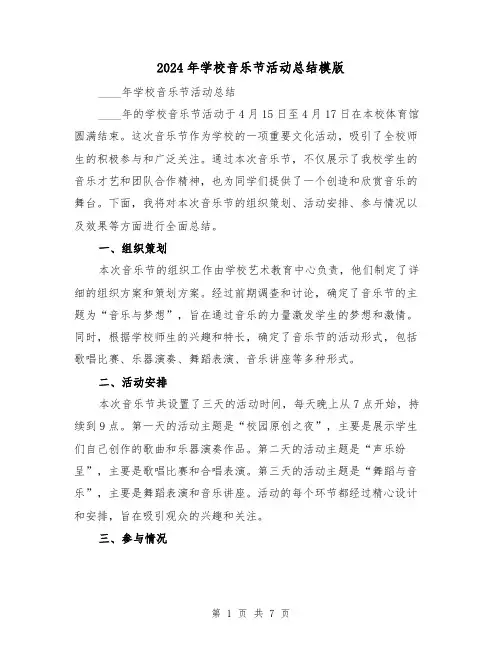 2024年学校音乐节活动总结模版

____年学校音乐节活动总结

____年的学校音乐节活动于4月15日至4月17日在本校体育馆圆满结束。这次音乐节作为学校的一项重要文化活动，吸引了全校师生的积极参与和广泛关注。通过本次音乐节，不仅展示了我校学生的音乐才艺和团队合作精神，也为同学们提供了一个创造和欣赏音乐的舞台。下面，我将对本次音乐节的组织策划、活动安排、参与情况以及效果等方面进行全面总结。

一、组织策划

本次音乐节的组织工作由学校艺术教育中心负责，他们制定了详细的组织方案和策划方案。经过前期调查和讨论，确定了音乐节的主题为“音乐与梦想”，旨在通过音乐的力量激发学生的梦想和激情。同时，根据学校师生的兴趣和特长，确定了音乐节的活动形式，包括歌唱比赛、乐器演奏、舞蹈表演、音乐讲座等多种形式。

二、活动安排

本次音乐节共设置了三天的活动时间，每天晚上从7点开始，持续到9点。第一天的活动主题是“校园原创之夜”，主要是展示学生们自己创作的歌曲和乐器演奏作品。第二天的活动主题是“声乐纷呈”，主要是歌唱比赛和合唱表演。第三天的活动主题是“舞蹈与音乐”，主要是舞蹈表演和音乐讲座。活动的每个环节都经过精心设计和安排，旨在吸引观众的兴趣和关注。

三、参与情况

第 1 页 共 7 页